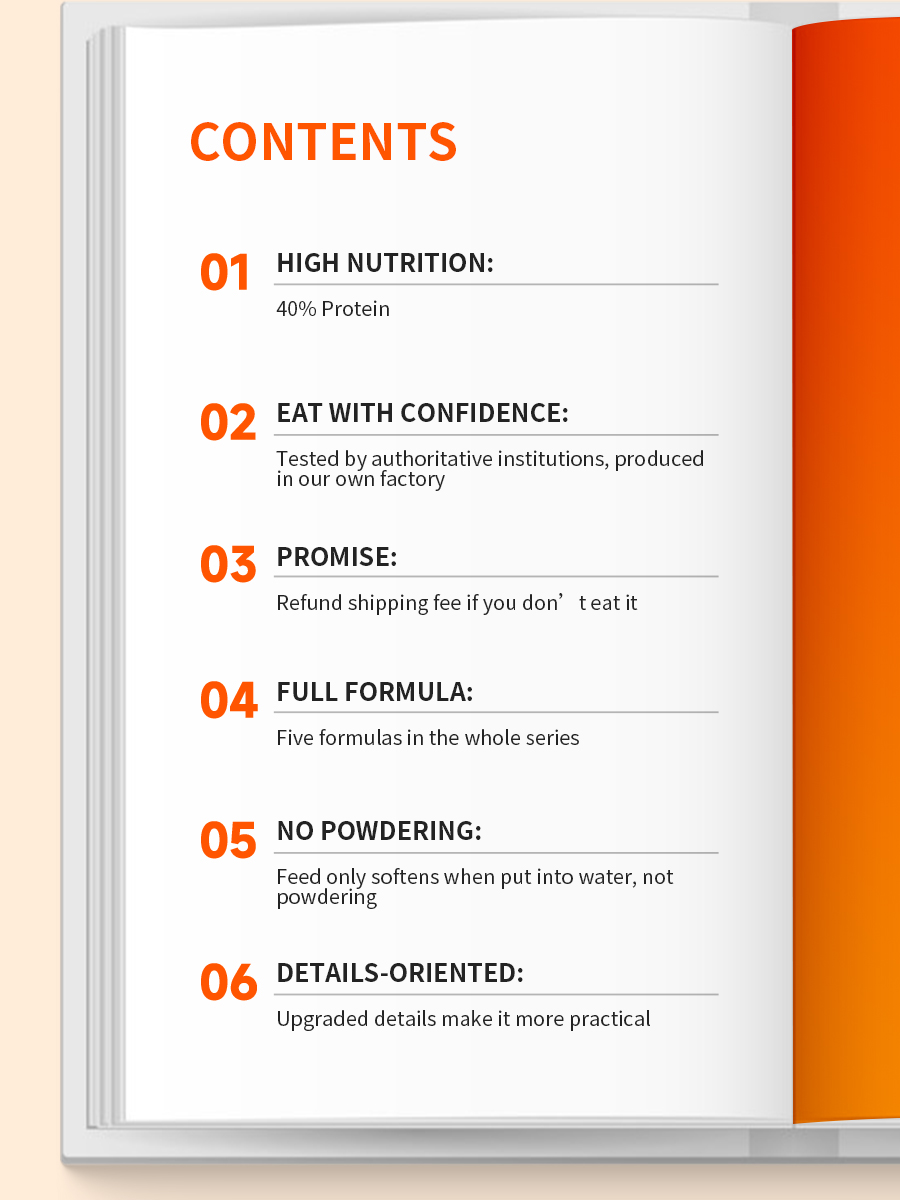 CONTENTS

01 HIGH NUTRITION:

40% Protein

02 EAT WITH CONFIDENCE:

Tested by authoritative institutions, produced in our own factory

03 PROMISE:

Refund shipping fee if you don’t eat it

04 FULL FORMULA:

Five formulas in the whole series

05 NO POWDERING:

Feed only softens when put into water, not powdering

06 DETAILS-ORIENTED:

Upgraded details make it more practical